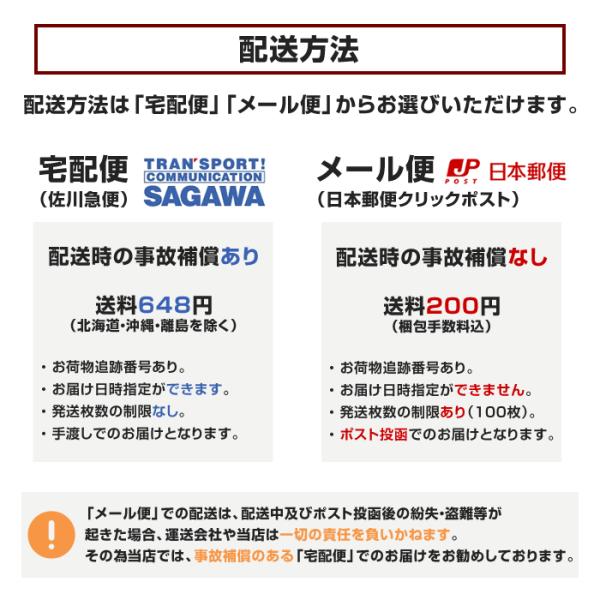 配送方法

配送方法は「宅配便」「メール便」からお選びいただけます。

宅配便
（佐川急便）
TRAN'SPORT! COMMUNICATION SAGAWA

配送時の事故補償あり

送料648円
（北海道・沖縄・離島を除く）

・お荷物追跡番号あり。
・お届け日時指定ができます。
・発送枚数の制限なし。
・手渡しでのお届けとなります。

メール便
JP POST 日本郵便
（日本郵便クリックポスト）

配送時の事故補償なし

送料200円
（梱包手数料込）

・お荷物追跡番号あり。
・お届け日時指定ができません。
・発送枚数の制限あり（100枚）。
・ポスト投函でのお届けとなります。

!
「メール便」での配送は、配送中及びポスト投函後の紛失・盗難等が起きた場合、運送会社や当店は一切の責任を負いかねます。
その為当店では、事故補償のある「宅配便」でのお届けをお勧めしております。